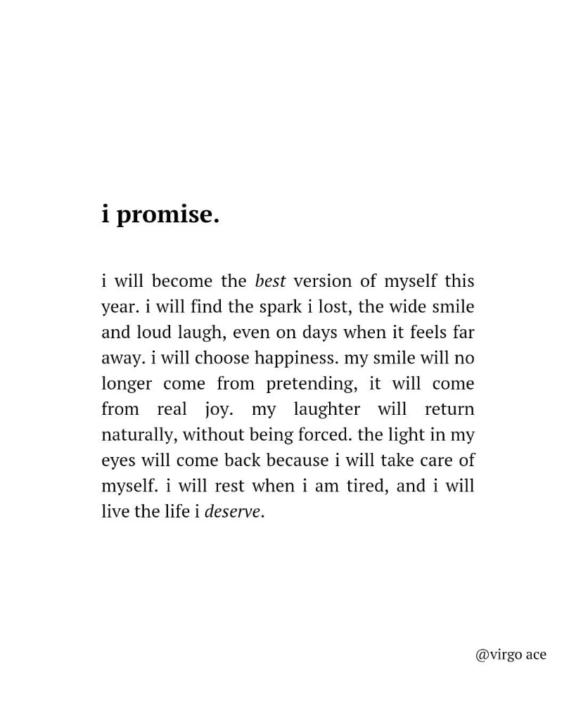 i promise.

i will become the best version of myself this year. i will find the spark i lost, the wide smile and loud laugh, even on days when it feels far away. i will choose happiness. my smile will no longer come from pretending, it will come from real joy. my laughter will return naturally, without being forced. the light in my eyes will come back because i will take care of myself. i will rest when i am tired, and i will live the life i deserve.

@virgo ace